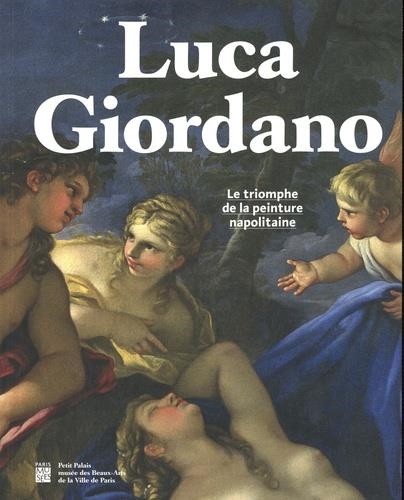 Luca Giordano

Le triomphe de la peinture napolitaine

PARIS MUSÉES

Petit Palais
musée des Beaux-Arts
de la Ville de Paris